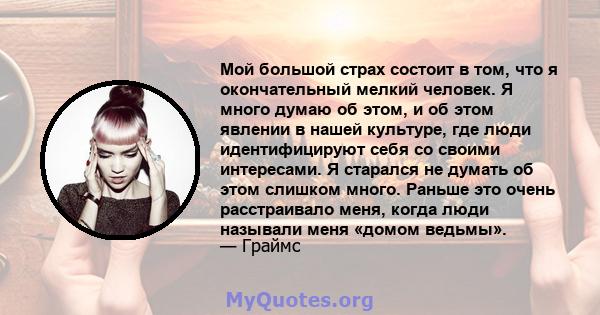 Мой большой страх состоит в том, что я окончательный мелкий человек. Я много думаю об этом, и об этом явлении в нашей культуре, где люди идентифицируют себя со своими интересами. Я старался не думать об этом слишком много. Раньше это очень расстраивало меня, когда люди называли меня «домом ведьмы».
— Граймс

MyQuotes.org